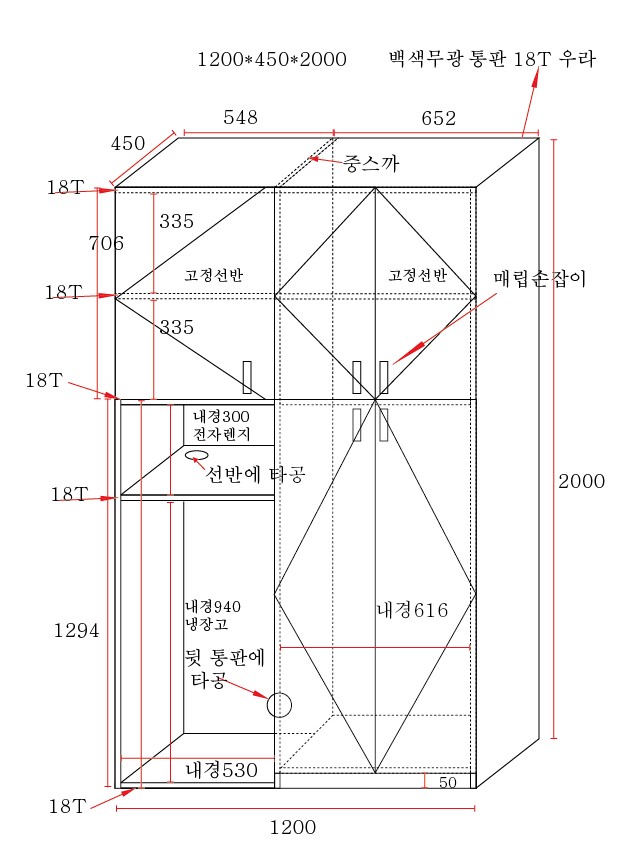 1200*450*2000

백색무광 통판 18T 우라

450

548

652

중스까

18T

706

335

고정선반

고정선반

매립손잡이

18T

335

18T

내경300
전자렌지

선반에 타공

18T

2000

1294

내경940
냉장고

내경616

뒷 통판에
타공

내경530

50

18T

1200